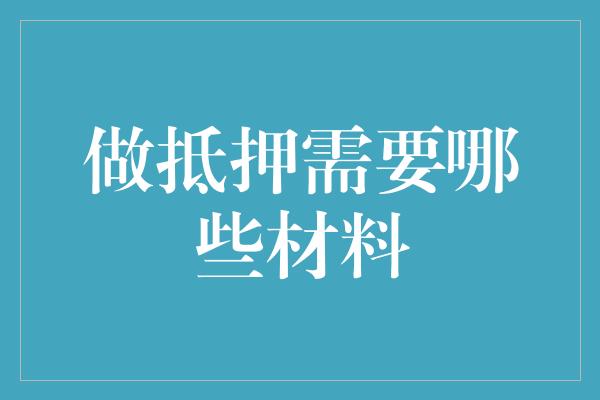 做抵押需要哪些材料